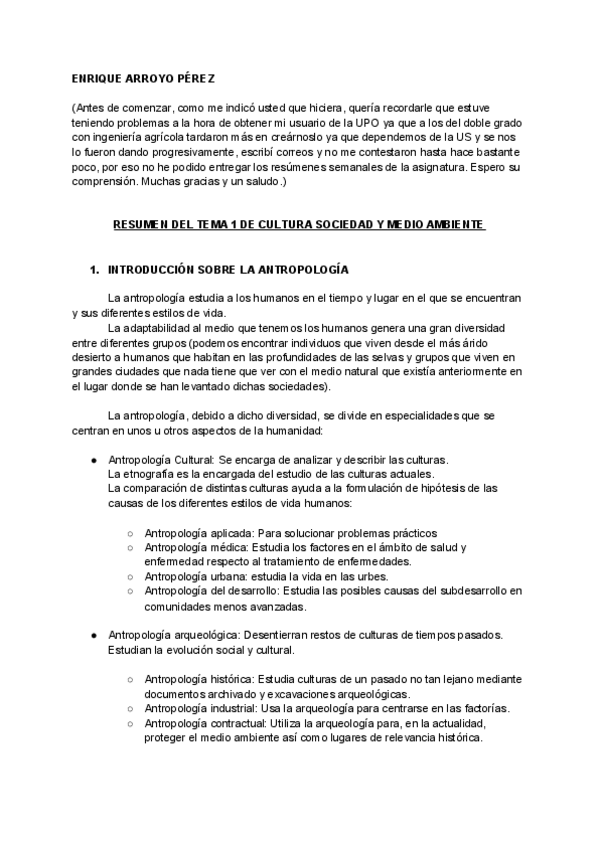 ENRIQUE ARROYO PÉREZ

(Antes de comenzar, como me indicó usted que hiciera, quería recordarle que estuve teniendo problemas a la hora de obtener mi usuario de la UPO ya que a los del doble grado con ingeniería agrícola tardaron más en creárnoslo ya que dependemos de la US y se nos lo fueron dando progresivamente, escribí correos y no me contestaron hasta hace bastante poco, por eso no he podido entregar los resúmenes semanales de la asignatura. Espero su comprensión. Muchas gracias y un saludo.)

RESUMEN DEL TEMA 1 DE CULTURA SOCIEDAD Y MEDIO AMBIENTE

1. INTRODUCCIÓN SOBRE LA ANTROPOLOGÍA

La antropología estudia a los humanos en el tiempo y lugar en el que se encuentran y sus diferentes estilos de vida.
La adaptabilidad al medio que tenemos los humanos genera una gran diversidad entre diferentes grupos (podemos encontrar individuos que viven desde el más árido desierto a humanos que habitan en las profundidades de las selvas y grupos que viven en grandes ciudades que nada tiene que ver con el medio natural que existía anteriormente en el lugar donde se han levantado dichas sociedades).

La antropología, debido a dicho diversidad, se divide en especialidades que se centran en unos u otros aspectos de la humanidad:

● Antropología Cultural: Se encarga de analizar y describir las culturas.
La etnografía es la encargada del estudio de las culturas actuales.
La comparación de distintas culturas ayuda a la formulación de hipótesis de las causas de los diferentes estilos de vida humanos:

○ Antropología aplicada: Para solucionar problemas prácticos
○ Antropología médica: Estudia los factores en el ámbito de salud y enfermedad respecto al tratamiento de enfermedades.
○ Antropología urbana: estudia la vida en las urbes.
○ Antropología del desarrollo: Estudia las posibles causas del subdesarrollo en comunidades menos avanzadas.

● Antropología arqueológica: Desentierran restos de culturas de tiempos pasados. Estudian la evolución social y cultural.

○ Antropología histórica: Estudia culturas de un pasado no tan lejano mediante documentos archivado y excavaciones arqueológicas.
○ Antropología industrial: Usa la arqueología para centrarse en las factorías.
○ Antropología contractual: Utiliza la arqueología para, en la actualidad, proteger el medio ambiente así como lugares de relevancia histórica.